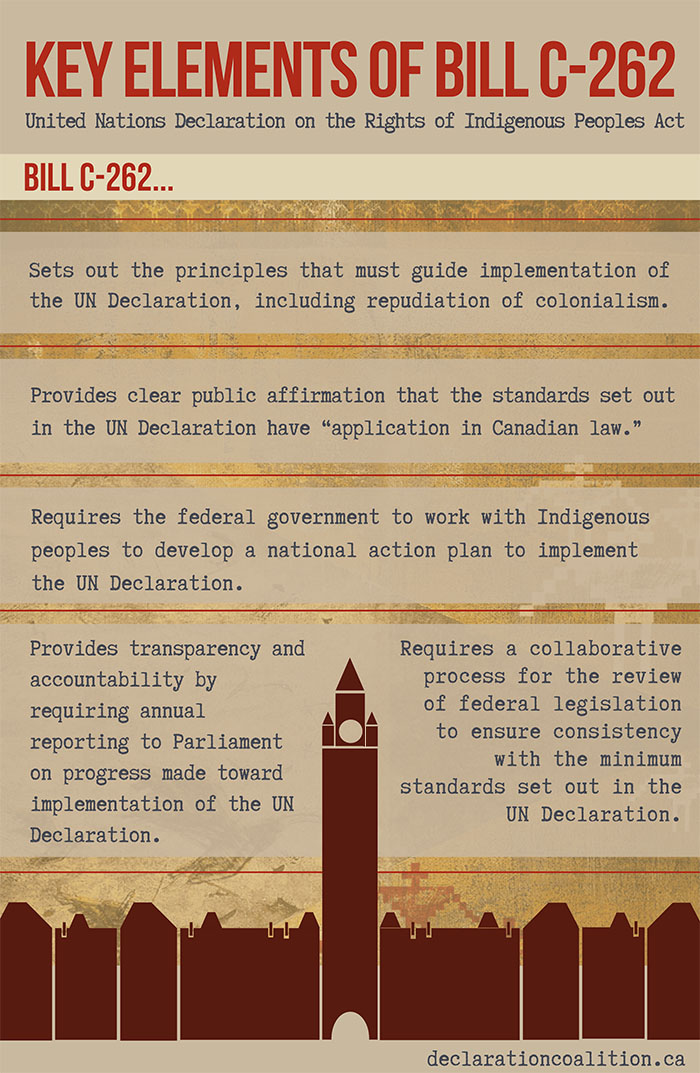 KEY ELEMENTS OF BILL C-262

United Nations Declaration on the Rights of Indigenous Peoples Act

BILL C-262...

Sets out the principles that must guide implementation of the UN Declaration, including repudiation of colonialism.

Provides clear public affirmation that the standards set out in the UN Declaration have "application in Canadian law."

Requires the federal government to work with Indigenous peoples to develop a national action plan to implement the UN Declaration.

Provides transparency and accountability by requiring annual reporting to Parliament on progress made toward implementation of the UN Declaration.

Requires a collaborative process for the review of federal legislation to ensure consistency with the minimum standards set out in the UN Declaration.

declarationcoalition.ca